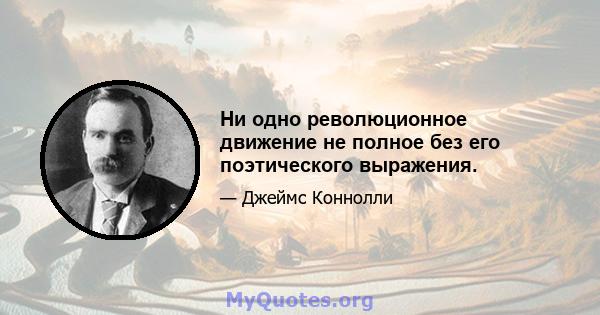 Ни одно революционное движение не полное без его поэтического выражения.

— Джеймс Коннолли

MyQuotes.org